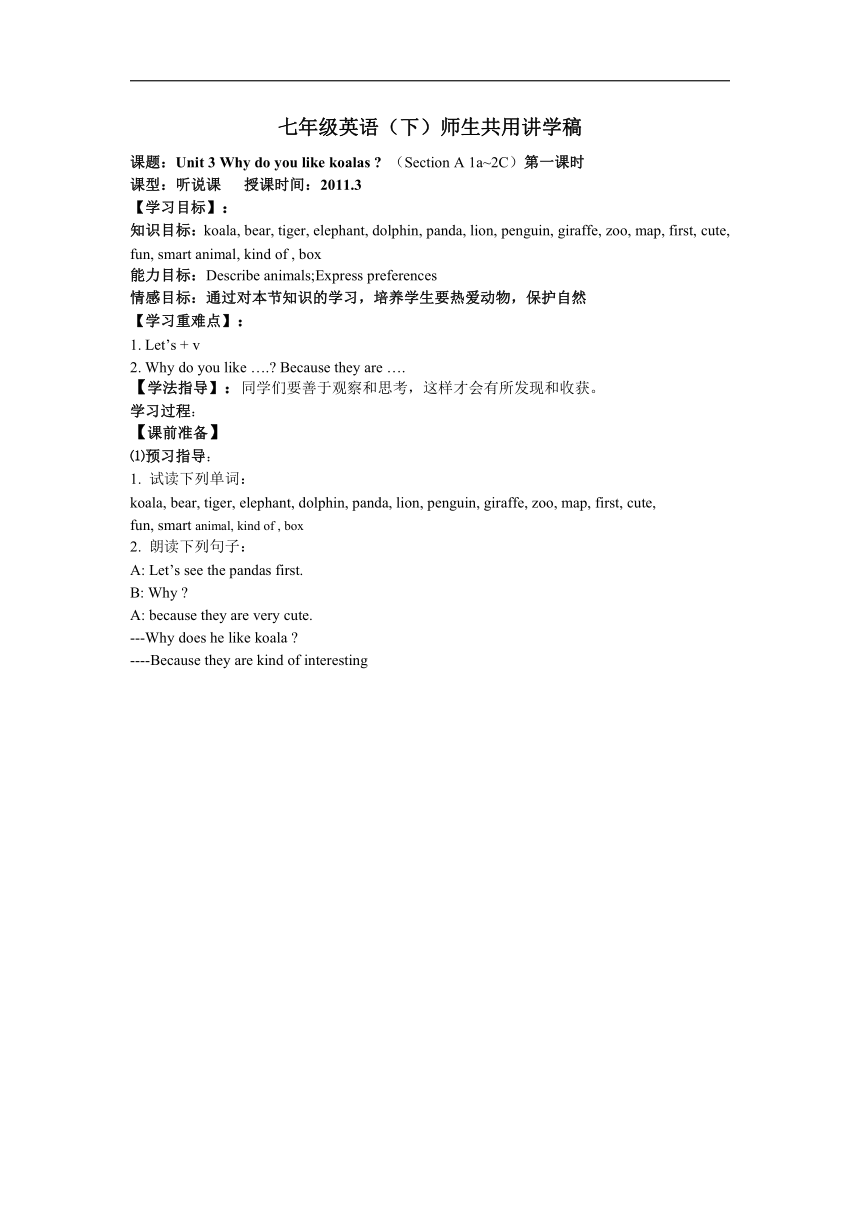 七年级英语（下）师生共用讲学稿

课题：Unit 3 Why do you like koalas ? （Section A 1a~2C）第一课时
课型：听说课　授课时间：2011.3
【学习目标】：
知识目标：koala, bear, tiger, elephant, dolphin, panda, lion, penguin, giraffe, zoo, map, first, cute, fun, smart animal, kind of , box
能力目标：Describe animals;Express preferences
情感目标：通过对本节知识的学习，培养学生要热爱动物，保护自然
【学习重难点】：
1. Let’s + v
2. Why do you like ….? Because they are ….
【学法指导】：同学们要善于观察和思考，这样才会有所发现和收获。
学习过程：
【课前准备】
⑴预习指导：
1. 试读下列单词：
koala, bear, tiger, elephant, dolphin, panda, lion, penguin, giraffe, zoo, map, first, cute, fun, smart animal, kind of , box
2. 朗读下列句子：
A: Let’s see the pandas first.
B: Why ?
A: because they are very cute.
---Why does he like koala ?
----Because they are kind of interesting